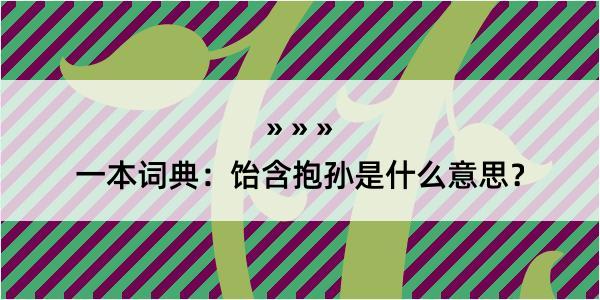 » » »

一本词典：饴含抱孙是什么意思？